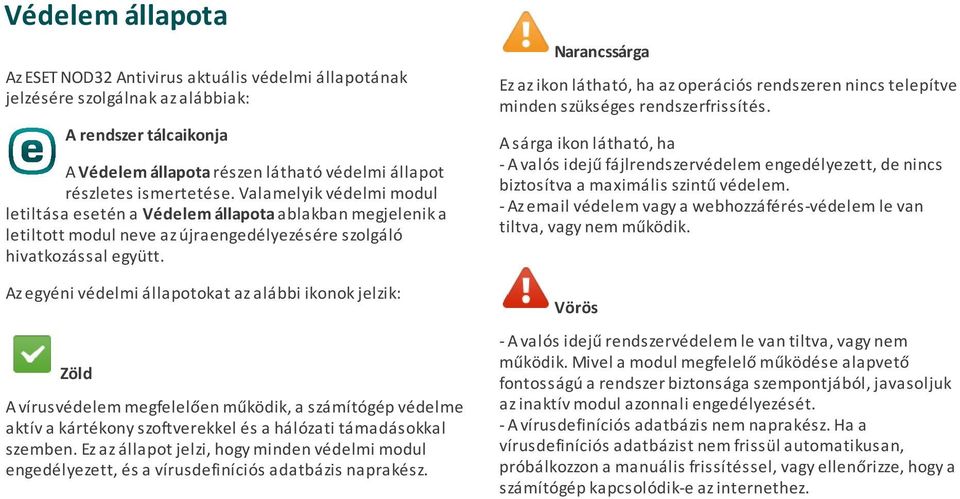 Védelem állapota

Az ESET NOD32 Antivirus aktuális védelmi állapotának jelzésére szolgálnak az alábbiak:

A rendszer tálcaikonja

A Védelem állapota részen látható védelmi állapot részletes ismertetése. Valamelyik védelmi modul letiltása esetén a Védelem állapota ablakban megjelenik a letiltott modul neve az újraengedélyezésére szolgáló hivatkozással együtt.

Az egyéni védelmi állapotokat az alábbi ikonok jelzik:

Zöld

A vírusvédelem megfelelően működik, a számítógép védelme aktív a kártékony szoftverekkel és a hálózati támadásokkal szemben. Ez az állapot jelzi, hogy minden védelmi modul engedélyezett, és a vírusdefiníciós adatbázis naprakész.

Narancssárga

Ez az ikon látható, ha az operációs rendszeren nincs telepítve minden szükséges rendszerfrissítés.

A sárga ikon látható, ha
- A valós idejű fájlrendszervédelem engedélyezett, de nincs biztosítva a maximális szintű védelem.
- Az email védelem vagy a webhozzáférés-védelem le van tiltva, vagy nem működik.

Vörös

- A valós idejű rendszervédelem le van tiltva, vagy nem működik. Mivel a modul megfelelő működése alapvető fontosságú a rendszer biztonsága szempontjából, javasoljuk az inaktív modul azonnali engedélyezését.
- A vírusdefiníciós adatbázis nem naprakész. Ha a vírusdefiníciós adatbázist nem frissül automatikusan, próbálkozzon a manuális frissítéssel, vagy ellenőrizze, hogy a számítógép kapcsolódik-e az internethez.